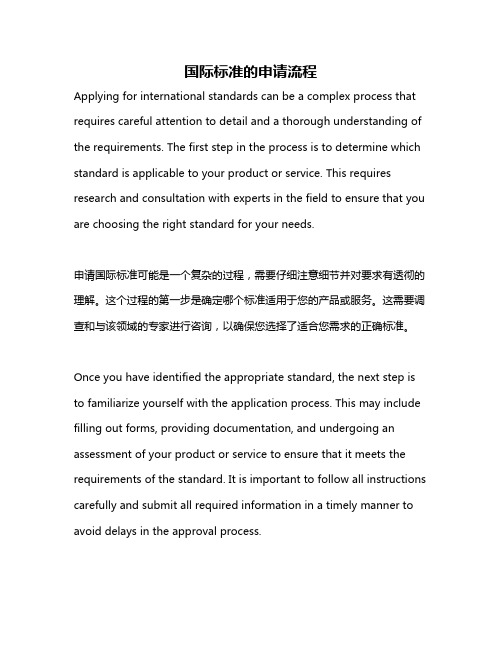 国际标准的申请流程

Applying for international standards can be a complex process that requires careful attention to detail and a thorough understanding of the requirements. The first step in the process is to determine which standard is applicable to your product or service. This requires research and consultation with experts in the field to ensure that you are choosing the right standard for your needs.

申请国际标准可能是一个复杂的过程，需要仔细注意细节并对要求有透彻的理解。这个过程的第一步是确定哪个标准适用于您的产品或服务。这需要调查和与该领域的专家进行咨询，以确保您选择了适合您需求的正确标准。

Once you have identified the appropriate standard, the next step is to familiarize yourself with the application process. This may include filling out forms, providing documentation, and undergoing an assessment of your product or service to ensure that it meets the requirements of the standard. It is important to follow all instructions carefully and submit all required information in a timely manner to avoid delays in the approval process.